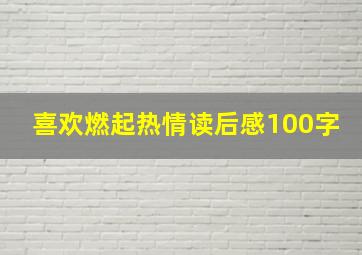 喜欢燃起热情读后感100字